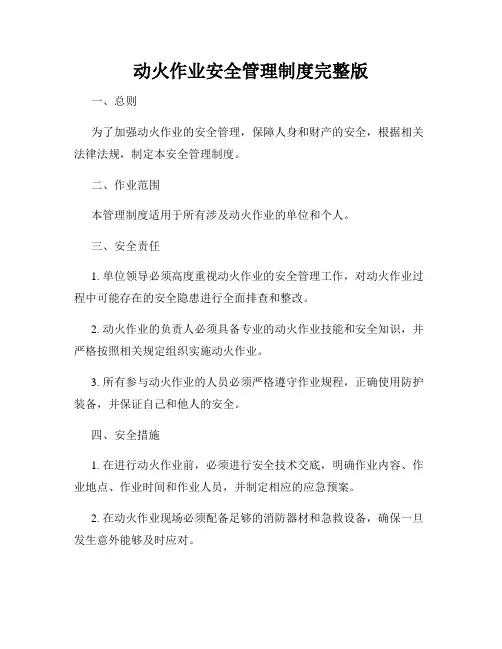 动火作业安全管理制度完整版

一、总则

为了加强动火作业的安全管理，保障人身和财产的安全，根据相关法律法规，制定本安全管理制度。

二、作业范围

本管理制度适用于所有涉及动火作业的单位和个人。

三、安全责任

1. 单位领导必须高度重视动火作业的安全管理工作，对动火作业过程中可能存在的安全隐患进行全面排查和整改。

2. 动火作业的负责人必须具备专业的动火作业技能和安全知识，并严格按照相关规定组织实施动火作业。

3. 所有参与动火作业的人员必须严格遵守作业规程，正确使用防护装备，并保证自己和他人的安全。

四、安全措施

1. 在进行动火作业前，必须进行安全技术交底，明确作业内容、作业地点、作业时间和作业人员，并制定相应的应急预案。

2. 在动火作业现场必须配备足够的消防器材和急救设备，确保一旦发生意外能够及时应对。